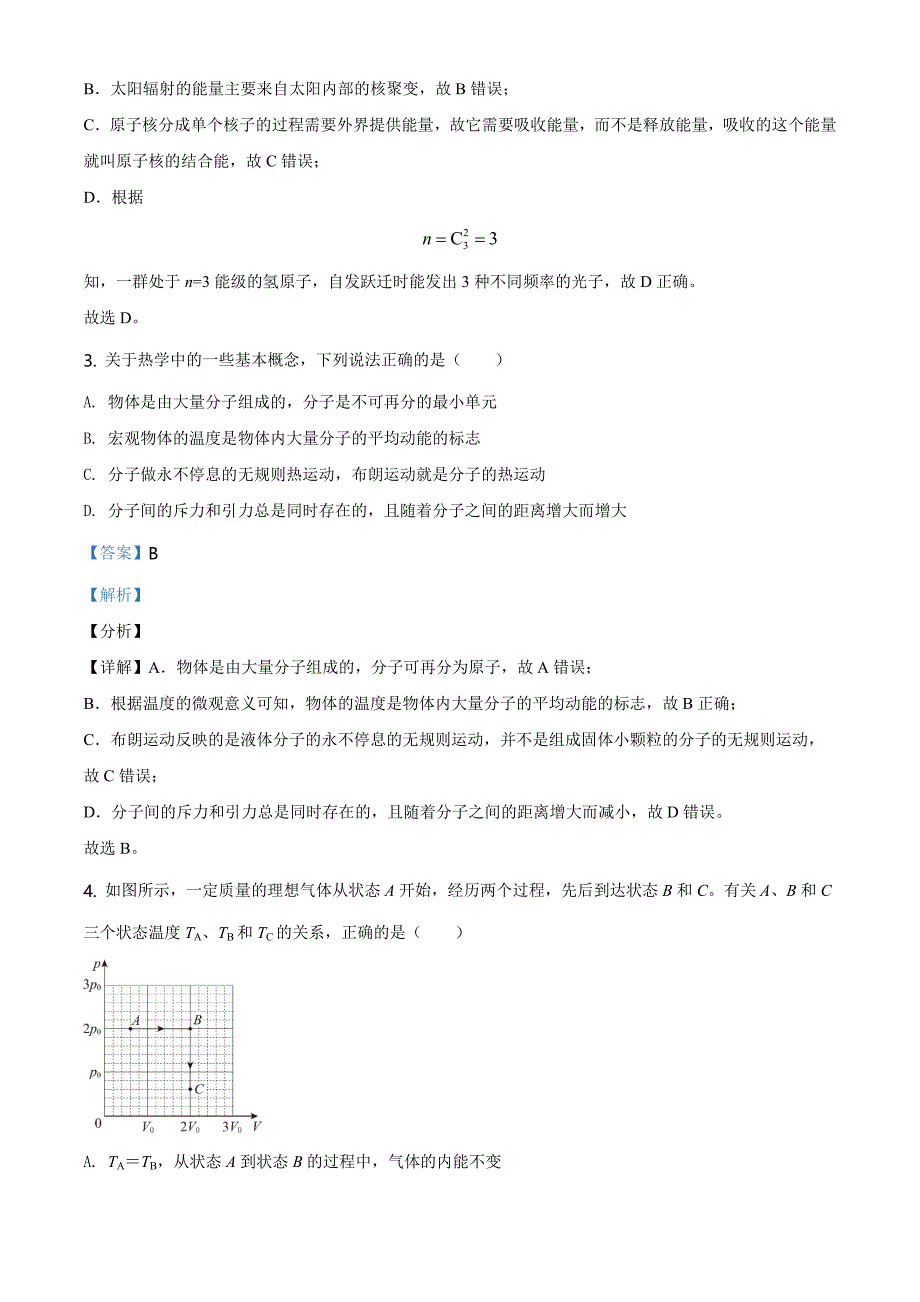 B．太阳辐射的能量主要来自太阳内部的核聚变，故 B 错误；

C．原子核分成单个核子的过程需要外界提供能量，故它需要吸收能量，而不是释放能量，吸收的这个能量就叫原子核的结合能，故 C 错误；

D．根据

$n = C_3^2 = 3$

知，一群处于 $n$=3 能级的氢原子，自发跃迁时能发出 3 种不同频率的光子，故 D 正确。

故选 D。

3. 关于热学中的一些基本概念，下列说法正确的是（　　）

A. 物体是由大量分子组成的，分子是不可再分的最小单元

B. 宏观物体的温度是物体内大量分子的平均动能的标志

C. 分子做永不停息的无规则热运动，布朗运动就是分子的热运动

D. 分子间的斥力和引力总是同时存在的，且随着分子之间的距离增大而增大

【答案】B

【解析】

【分析】

【详解】A．物体是由大量分子组成的，分子可再分为原子，故 A 错误；

B．根据温度的微观意义可知，物体的温度是物体内大量分子的平均动能的标志，故 B 正确；

C．布朗运动反映的是液体分子的永不停息的无规则运动，并不是组成固体小颗粒的分子的无规则运动，故 C 错误；

D．分子间的斥力和引力总是同时存在的，且随着分子之间的距离增大而减小，故 D 错误。

故选 B。

4. 如图所示，一定质量的理想气体从状态 $A$ 开始，经历两个过程，先后到达状态 $B$ 和 $C$。有关 $A$、$B$ 和 $C$ 三个状态温度 $T_A$、$T_B$ 和 $T_C$ 的关系，正确的是（　　）

$p$
$3p_0$
$2p_0$
$p_0$
$A$
$B$
$C$
0
$V_0$
$2V_0$
$3V_0$
$V$

A. $T_A = T_B$，从状态 $A$ 到状态 $B$ 的过程中，气体的内能不变